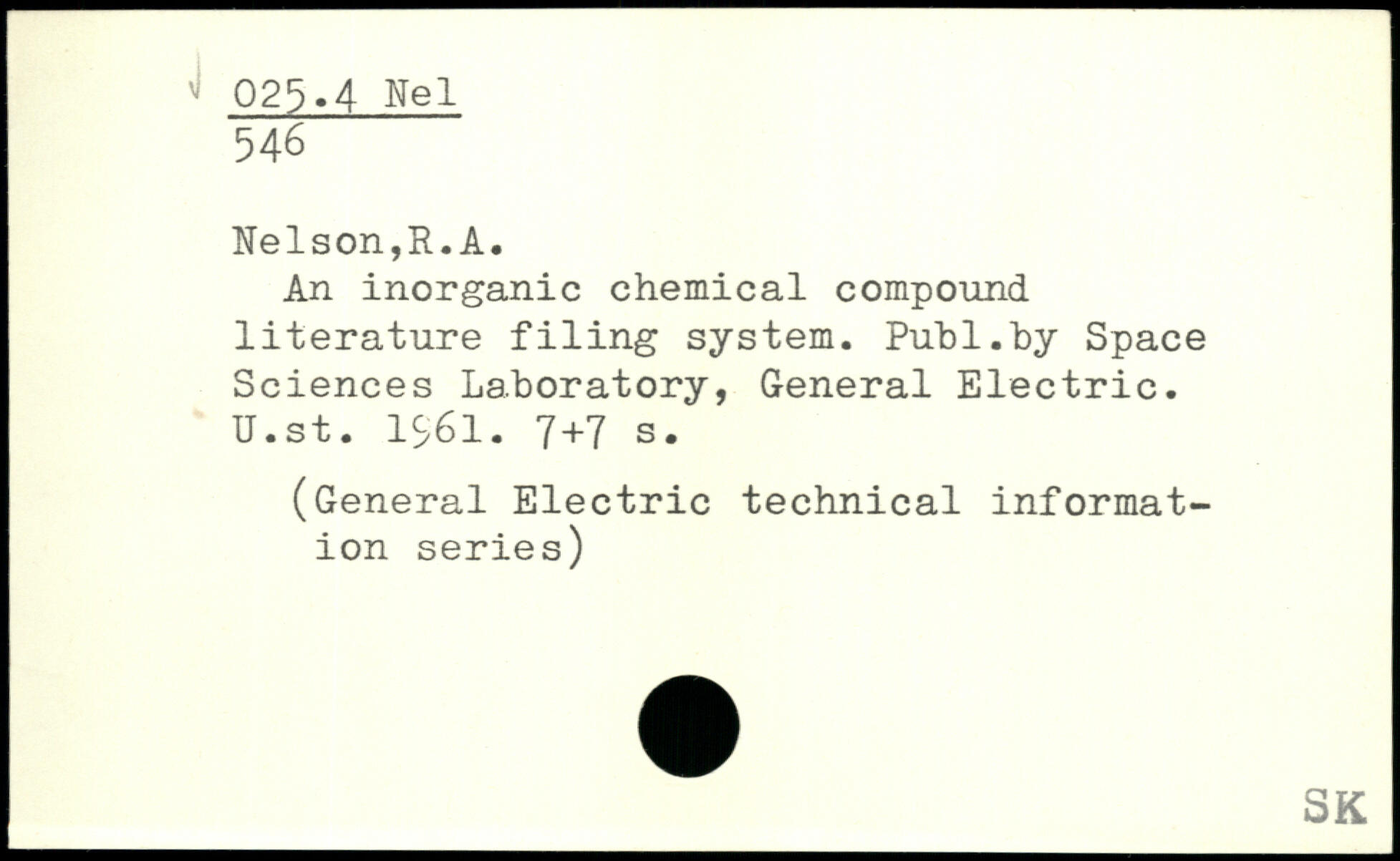 025.4 Nel
546

Nelson,R.A.
An inorganic chemical compound literature filing system. Publ.by Space Sciences Laboratory, General Electric. U.st. 1961. 7+7 s.

(General Electric technical information series)

SK